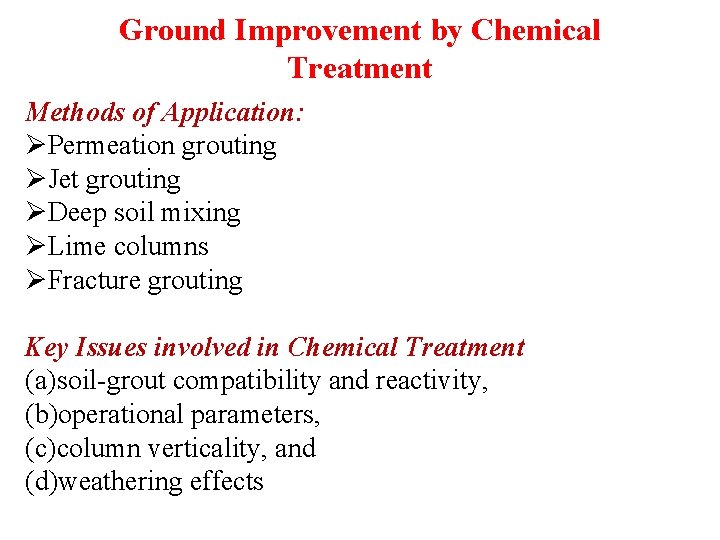 Ground Improvement by Chemical Treatment

Methods of Application:
➢Permeation grouting
➢Jet grouting
➢Deep soil mixing
➢Lime columns
➢Fracture grouting

Key Issues involved in Chemical Treatment
(a)soil-grout compatibility and reactivity,
(b)operational parameters,
(c)column verticality, and
(d)weathering effects